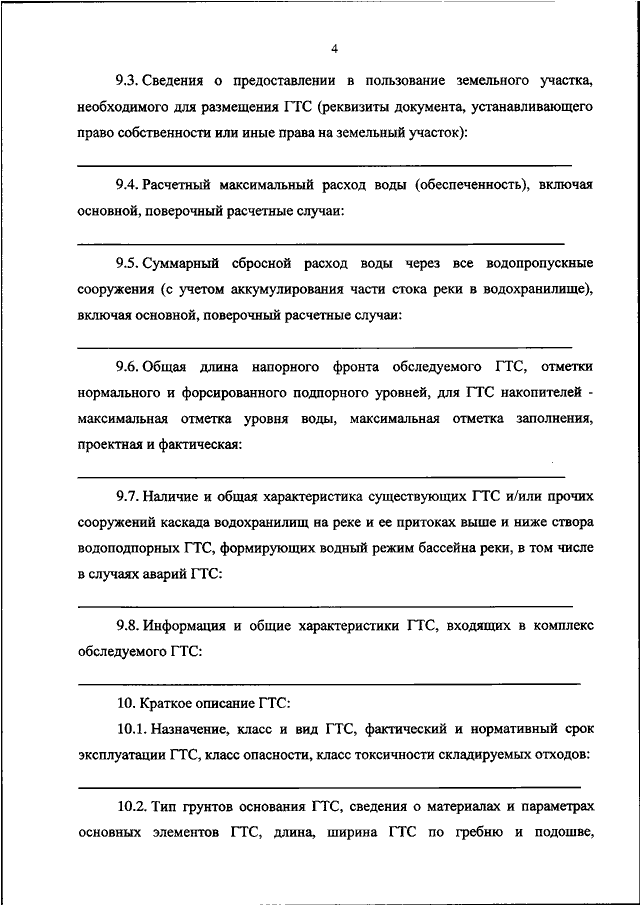 4

9.3. Сведения о предоставлении в пользование земельного участка, необходимого для размещения ГТС (реквизиты документа, устанавливающего право собственности или иные права на земельный участок):

9.4. Расчетный максимальный расход воды (обеспеченность), включая основной, поверочный расчетные случаи:

9.5. Суммарный сбросной расход воды через все водопропускные сооружения (с учетом аккумулирования части стока реки в водохранилище), включая основной, поверочный расчетные случаи:

9.6. Общая длина напорного фронта обследуемого ГТС, отметки нормального и форсированного подпорного уровней, для ГТС накопителей - максимальная отметка уровня воды, максимальная отметка заполнения, проектная и фактическая:

9.7. Наличие и общая характеристика существующих ГТС и/или прочих сооружений каскада водохранилищ на реке и ее притоках выше и ниже створа водоподпорных ГТС, формирующих водный режим бассейна реки, в том числе в случаях аварий ГТС:

9.8. Информация и общие характеристики ГТС, входящих в комплекс обследуемого ГТС:

10. Краткое описание ГТС:

10.1. Назначение, класс и вид ГТС, фактический и нормативный срок эксплуатации ГТС, класс опасности, класс токсичности складируемых отходов:

10.2. Тип грунтов основания ГТС, сведения о материалах и параметрах основных элементов ГТС, длина, ширина ГТС по гребню и подошве,